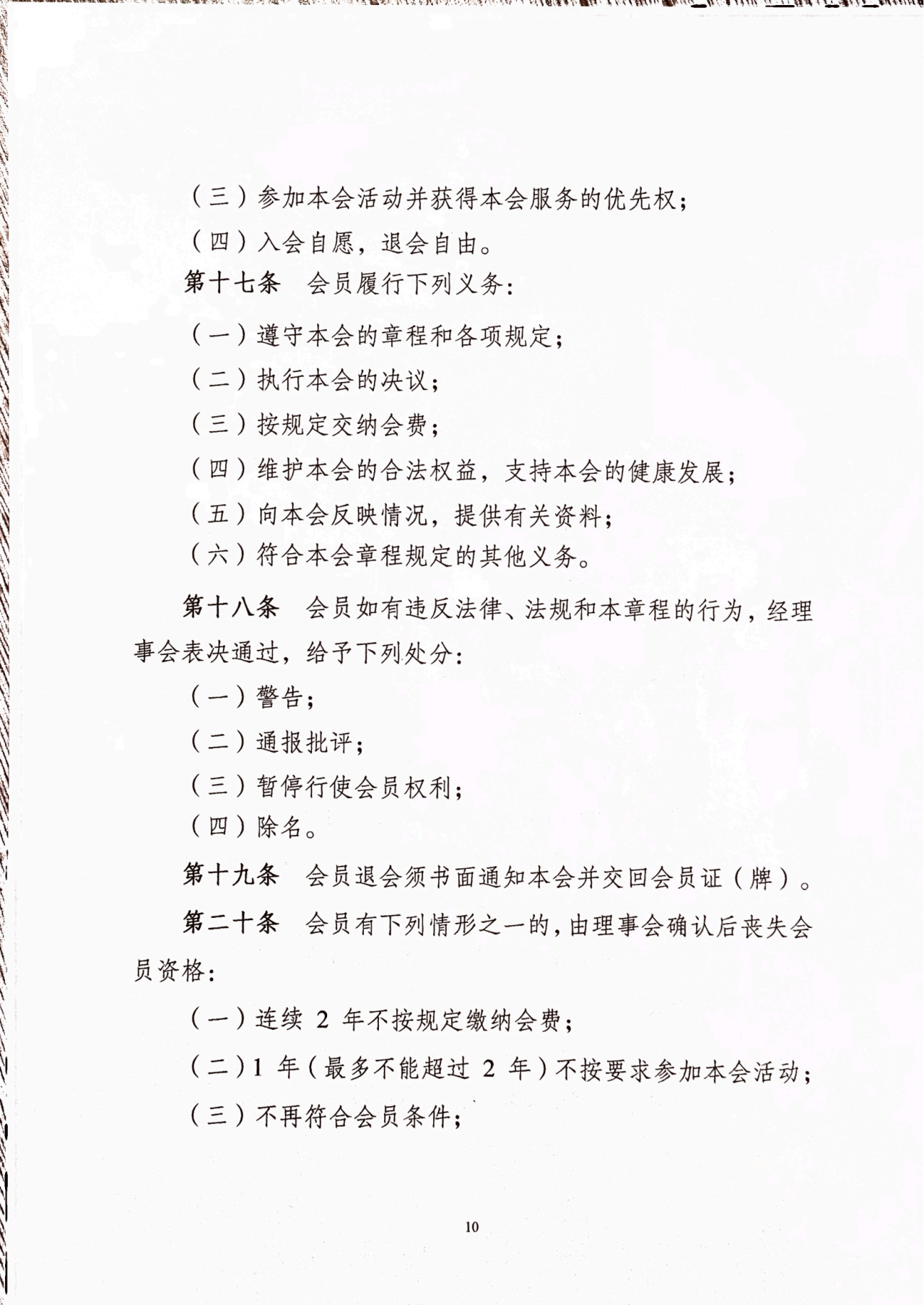 （三）参加本会活动并获得本会服务的优先权；

（四）入会自愿，退会自由。

第十七条　会员履行下列义务：

（一）遵守本会的章程和各项规定；

（二）执行本会的决议；

（三）按规定交纳会费；

（四）维护本会的合法权益，支持本会的健康发展；

（五）向本会反映情况，提供有关资料；

（六）符合本会章程规定的其他义务。

第十八条　会员如有违反法律、法规和本章程的行为，经理事会表决通过，给予下列处分：

（一）警告；

（二）通报批评；

（三）暂停行使会员权利；

（四）除名。

第十九条　会员退会须书面通知本会并交回会员证（牌）。

第二十条　会员有下列情形之一的，由理事会确认后丧失会员资格：

（一）连续 2 年不按规定缴纳会费；

（二）1 年（最多不能超过 2 年）不按要求参加本会活动；

（三）不再符合会员条件；

10